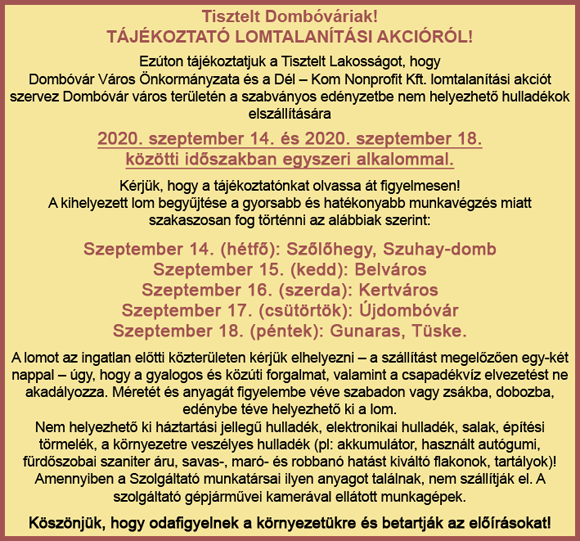 Tisztelt Dombóváriak!
TÁJÉKOZTATÓ LOMTALANÍTÁSI AKCIÓRÓL!

Ezúton tájékoztatjuk a Tisztelt Lakosságot, hogy Dombóvár Város Önkormányzata és a Dél – Kom Nonprofit Kft. lomtalanítási akciót szervez Dombóvár város területén a szabványos edényzetbe nem helyezhető hulladékok elszállítására

2020. szeptember 14. és 2020. szeptember 18. közötti időszakban egyszeri alkalommal.

Kérjük, hogy a tájékoztatónkat olvassa át figyelmesen!
A kihelyezett lom begyűjtése a gyorsabb és hatékonyabb munkavégzés miatt szakaszosan fog történni az alábbiak szerint:

Szeptember 14. (hétfő): Szőlőhegy, Szuhay-domb
Szeptember 15. (kedd): Belváros
Szeptember 16. (szerda): Kertváros
Szeptember 17. (csütörtök): Újdombóvár
Szeptember 18. (péntek): Gunaras, Tüske.

A lomot az ingatlan előtti közterületen kérjük elhelyezni – a szállítást megelőzően egy-két nappal – úgy, hogy a gyalogos és közúti forgalmat, valamint a csapadékvíz elvezetést ne akadályozza. Méretét és anyagát figyelembe véve szabadon vagy zsákba, dobozba, edénybe téve helyezhető ki a lom.
Nem helyezhető ki háztartási jellegű hulladék, elektronikai hulladék, salak, építési törmelék, a környezetre veszélyes hulladék (pl: akkumulátor, használt autógumi, fürdőszobai szaniter áru, savas-, maró- és robbanó hatást kiváltó flakonok, tartályok)!
Amennyiben a Szolgáltató munkatársai ilyen anyagot találnak, nem szállítják el. A szolgáltató gépjárművei kamerával ellátott munkagépek.

Köszönjük, hogy odafigyelnek a környezetükre és betartják az előírásokat!